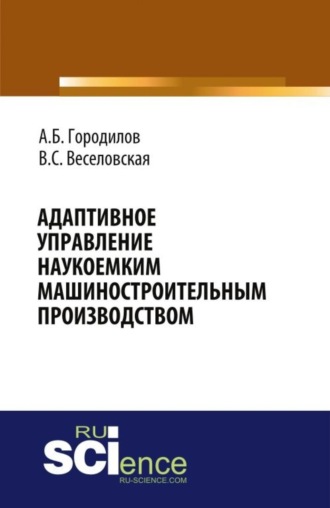 А.Б. Городилов
В.С. Веселовская

АДАПТИВНОЕ УПРАВЛЕНИЕ НАУКОЕМКИМ МАШИНОСТРОИТЕЛЬНЫМ ПРОИЗВОДСТВОМ

RU
SCIence
RU-SCIENCE.COM